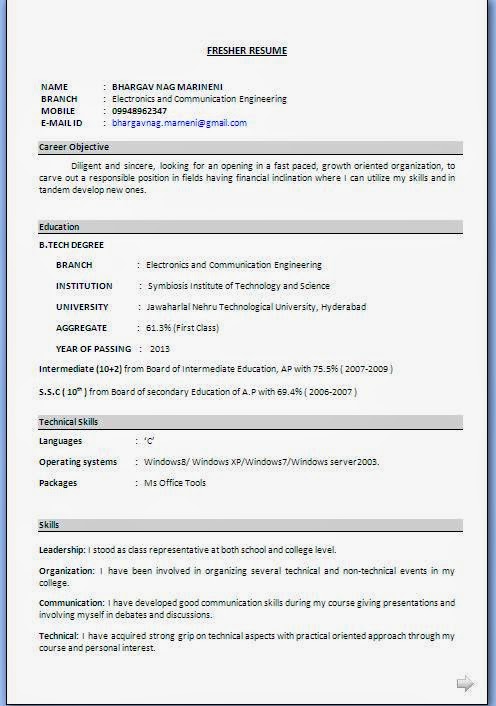 FRESHER RESUME

NAME : BHARGAV NAG MARINENI
BRANCH : Electronics and Communication Engineering
MOBILE : 09948962347
E-MAIL ID : bhargavnag.marneni@gmail.com

Career Objective

Diligent and sincere, looking for an opening in a fast paced, growth oriented organization, to carve out a responsible position in fields having financial inclination where I can utilize my skills and in tandem develop new ones.

Education

B.TECH DEGREE

BRANCH : Electronics and Communication Engineering

INSTITUTION : Symbiosis Institute of Technology and Science

UNIVERSITY : Jawaharlal Nehru Technological University, Hyderabad

AGGREGATE : 61.3% (First Class)

YEAR OF PASSING : 2013

Intermediate (10+2) from Board of Intermediate Education, AP with 75.5% ( 2007-2009 )

S.S.C ( $10^{th}$ ) from Board of secondary Education of A.P with 69.4% ( 2006-2007 )

Technical Skills

Languages : 'C'

Operating systems : Windows8/ Windows XP/Windows7/Windows server2003.

Packages : Ms Office Tools

Skills

Leadership: I stood as class representative at both school and college level.

Organization: I have been involved in organizing several technical and non-technical events in my college.

Communication: I have developed good communication skills during my course giving presentations and involving myself in debates and discussions.

Technical: I have acquired strong grip on technical aspects with practical oriented approach through my course and personal interest.